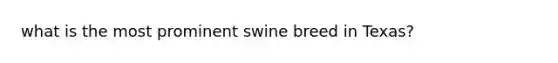 what is the most prominent swine breed in Texas?